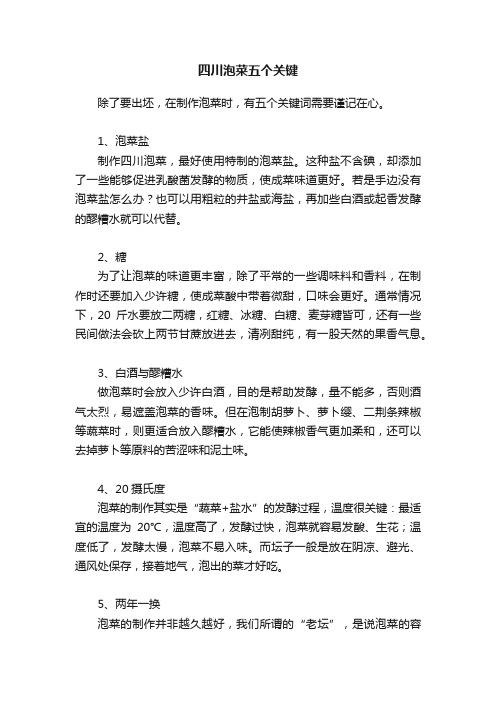 四川泡菜五个关键

除了要出坯，在制作泡菜时，有五个关键词需要谨记在心。

1、泡菜盐

制作四川泡菜，最好使用特制的泡菜盐。这种盐不含碘，却添加了一些能够促进乳酸菌发酵的物质，使成菜味道更好。若是手边没有泡菜盐怎么办？也可以用粗粒的井盐或海盐，再加些白酒或起香发酵的醪糟水就可以代替。

2、糖

为了让泡菜的味道更丰富，除了平常的一些调味料和香料，在制作时还要加入少许糖，使成菜酸中带着微甜，口味会更好。通常情况下，20 斤水要放二两糖，红糖、冰糖、白糖、麦芽糖皆可，还有一些民间做法会砍上两节甘蔗放进去，清冽甜纯，有一股天然的果香气息。

3、白酒与醪糟水

做泡菜时会放入少许白酒，目的是帮助发酵，量不能多，否则酒气太烈，易遮盖泡菜的香味。但在泡制胡萝卜、萝卜缨、二荆条辣椒等蔬菜时，则更适合放入醪糟水，它能使辣椒香气更加柔和，还可以去掉萝卜等原料的苦涩味和泥土味。

4、20 摄氏度

泡菜的制作其实是“蔬菜+盐水”的发酵过程，温度很关键：最适宜的温度为 20℃，温度高了，发酵过快，泡菜就容易发酸、生花；温度低了，发酵太慢，泡菜不易入味。而坛子一般是放在阴凉、避光、通风处保存，接着地气，泡出的菜才好吃。

5、两年一换

泡菜的制作并非越久越好，我们所谓的“老坛”，是说泡菜的容